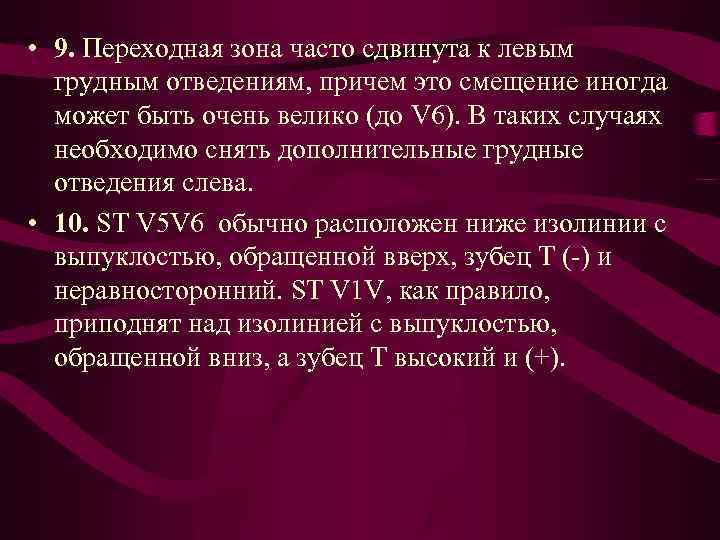 • 9. Переходная зона часто сдвинута к левым грудным отведениям, причем это смещение иногда может быть очень велико (до V6). В таких случаях необходимо снять дополнительные грудные отведения слева.

• 10. ST V5V6 обычно расположен ниже изолинии с выпуклостью, обращенной вверх, зубец Т (-) и неравносторонний. ST V1V, как правило, приподнят над изолинией с выпуклостью, обращенной вниз, а зубец Т высокий и (+).